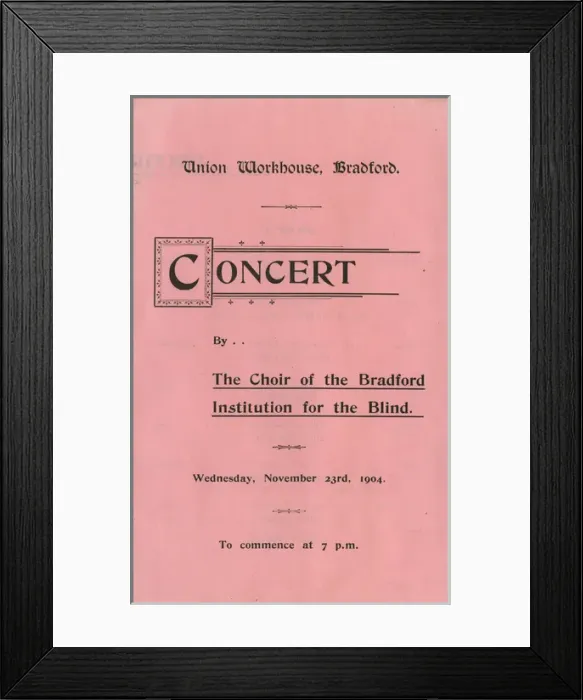 Union Workhouse, Bradford.

CONCERT

By . .

The Choir of the Bradford Institution for the Blind.

Wednesday, November 23rd, 1904.

To commence at 7 p.m.